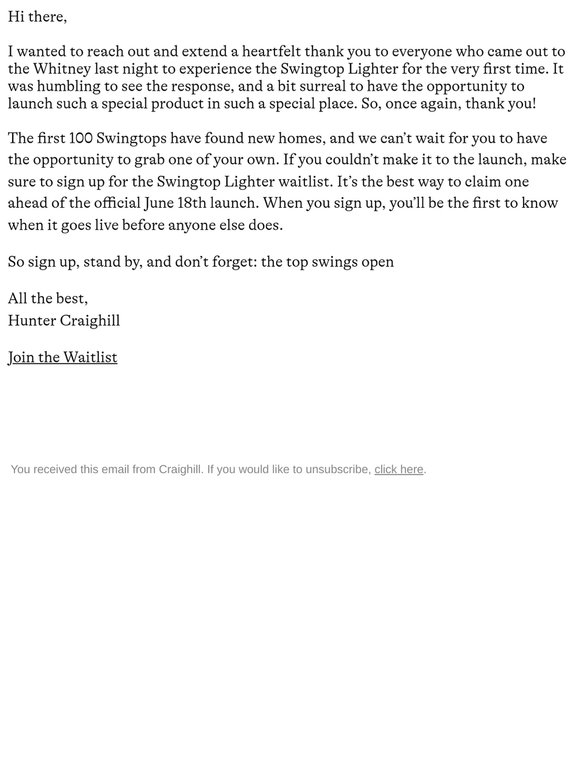 Hi there,

I wanted to reach out and extend a heartfelt thank you to everyone who came out to the Whitney last night to experience the Swingtop Lighter for the very first time. It was humbling to see the response, and a bit surreal to have the opportunity to launch such a special product in such a special place. So, once again, thank you!

The first 100 Swingtops have found new homes, and we can't wait for you to have the opportunity to grab one of your own. If you couldn't make it to the launch, make sure to sign up for the Swingtop Lighter waitlist. It's the best way to claim one ahead of the official June 18th launch. When you sign up, you'll be the first to know when it goes live before anyone else does.

So sign up, stand by, and don't forget: the top swings open

All the best,
Hunter Craighill

Join the Waitlist

You received this email from Craighill. If you would like to unsubscribe, click here.